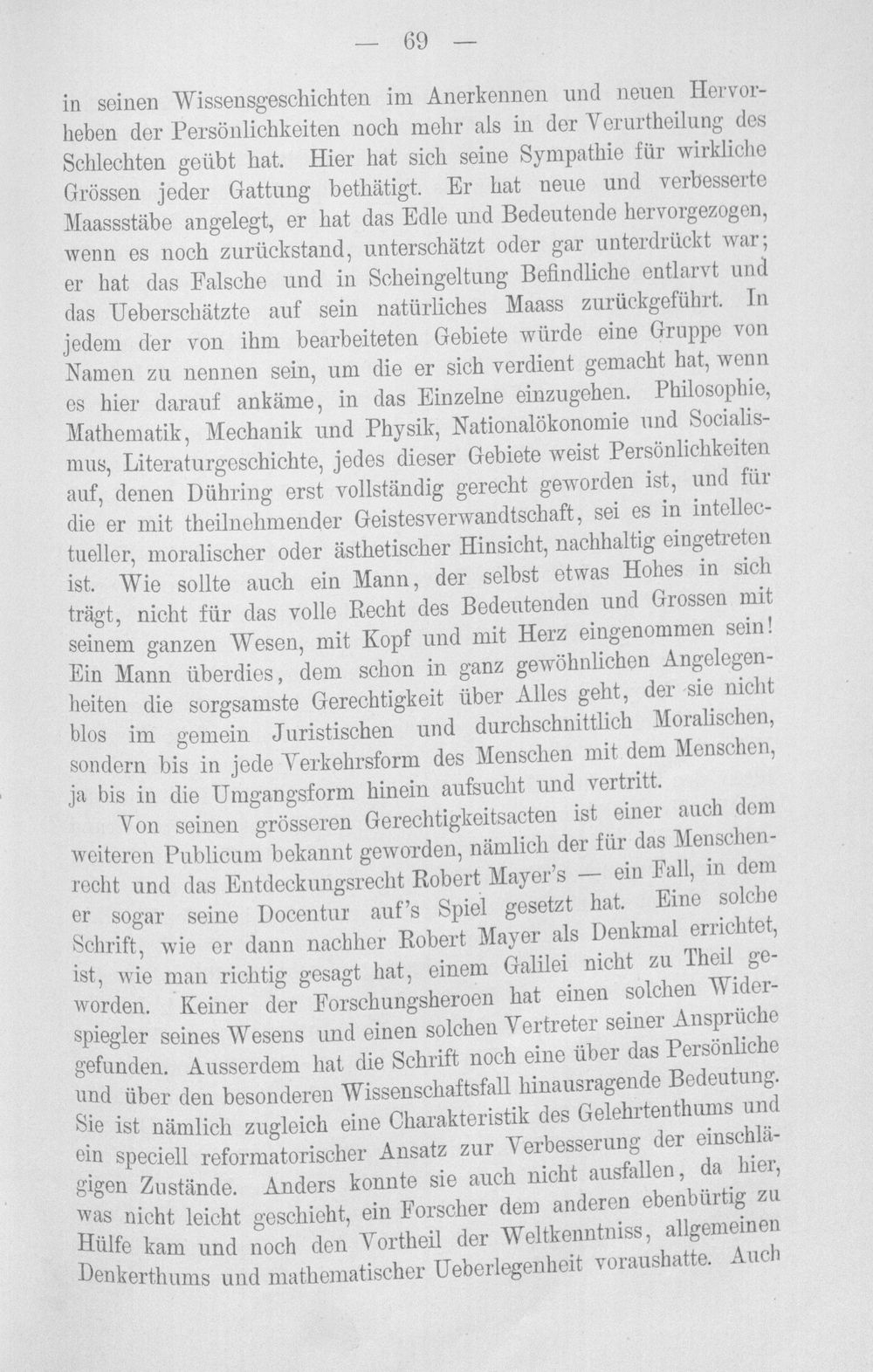 — 69 —

in seinen Wissensgeschichten im Anerkennen und neuen Hervorheben der Persönlichkeiten noch mehr als in der Verurtheilung des Schlechten geübt hat. Hier hat sich seine Sympathie für wirkliche Grössen jeder Gattung bethätigt. Er hat neue und verbesserte Maassstäbe angelegt, er hat das Edle und Bedeutende hervorgezogen, wenn es noch zurückstand, unterschätzt oder gar unterdrückt war; er hat das Falsche und in Scheingeltung Befindliche entlarvt und das Ueberschätzte auf sein natürliches Maass zurückgeführt. In jedem der von ihm bearbeiteten Gebiete würde eine Gruppe von Namen zu nennen sein, um die er sich verdient gemacht hat, wenn es hier darauf ankäme, in das Einzelne einzugehen. Philosophie, Mathematik, Mechanik und Physik, Nationalökonomie und Socialismus, Literaturgeschichte, jedes dieser Gebiete weist Persönlichkeiten auf, denen Dühring erst vollständig gerecht geworden ist, und für die er mit theilnehmender Geistesverwandtschaft, sei es in intellectueller, moralischer oder ästhetischer Hinsicht, nachhaltig eingetreten ist. Wie sollte auch ein Mann, der selbst etwas Hohes in sich trägt, nicht für das volle Recht des Bedeutenden und Grossen mit seinem ganzen Wesen, mit Kopf und mit Herz eingenommen sein! Ein Mann überdies, dem schon in ganz gewöhnlichen Angelegenheiten die sorgsamste Gerechtigkeit über Alles geht, der sie nicht blos im gemein Juristischen und durchschnittlich Moralischen, sondern bis in jede Verkehrsform des Menschen mit dem Menschen, ja bis in die Umgangsform hinein aufsucht und vertritt.

Von seinen grösseren Gerechtigkeitsacten ist einer auch dem weiteren Publicum bekannt geworden, nämlich der für das Menschenrecht und das Entdeckungsrecht Robert Mayer's — ein Fall, in dem er sogar seine Docentur auf's Spiel gesetzt hat. Eine solche Schrift, wie er dann nachher Robert Mayer als Denkmal errichtet, ist, wie man richtig gesagt hat, einem Galilei nicht zu Theil geworden. Keiner der Forschungsheroen hat einen solchen Widerspiegler seines Wesens und einen solchen Vertreter seiner Ansprüche gefunden. Ausserdem hat die Schrift noch eine über das Persönliche und über den besonderen Wissenschaftsfall hinausragende Bedeutung. Sie ist nämlich zugleich eine Charakteristik des Gelehrtenthums und ein speciell reformatorischer Ansatz zur Verbesserung der einschlägigen Zustände. Anders konnte sie auch nicht ausfallen, da hier, was nicht leicht geschieht, ein Forscher dem anderen ebenbürtig zu Hülfe kam und noch den Vortheil der Weltkenntniss, allgemeinen Denkerthums und mathematischer Ueberlegenheit voraushatte. Auch